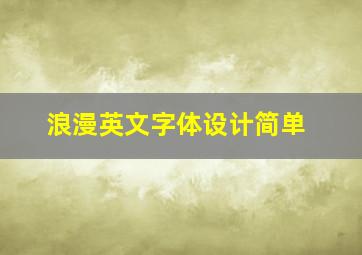 浪漫英文字体设计简单